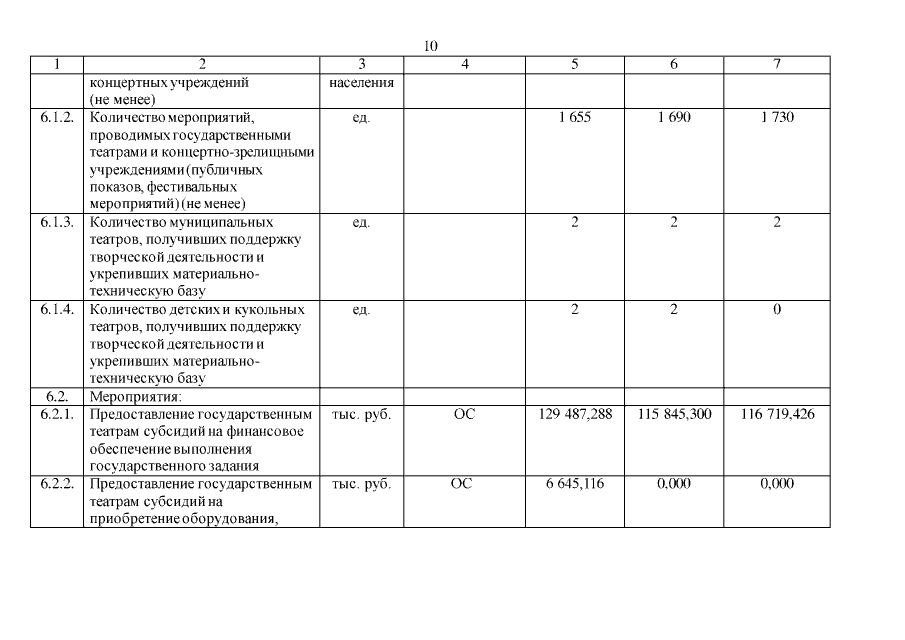 10

| 1 | 2 | 3 | 4 | 5 | 6 | 7 |
|---|---|---|---|---|---|---|
| | концертных учреждений (не менее) | населения | | | | |
| 6.1.2. | Количество мероприятий, проводимых государственными театрами и концертно-зрелищными учреждениями (публичных показов, фестивальных мероприятий) (не менее) | ед. | | 1 655 | 1 690 | 1 730 |
| 6.1.3. | Количество муниципальных театров, получивших поддержку творческой деятельности и укрепивших материально-техническую базу | ед. | | 2 | 2 | 2 |
| 6.1.4. | Количество детских и кукольных театров, получивших поддержку творческой деятельности и укрепивших материально-техническую базу | ед. | | 2 | 2 | 0 |
| 6.2. | Мероприятия: | | | | | |
| 6.2.1. | Предоставление государственным театрам субсидий на финансовое обеспечение выполнения государственного задания | тыс. руб. | ОС | 129 487,288 | 115 845,300 | 116 719,426 |
| 6.2.2. | Предоставление государственным театрам субсидий на приобретение оборудования, | тыс. руб. | ОС | 6 645,116 | 0,000 | 0,000 |